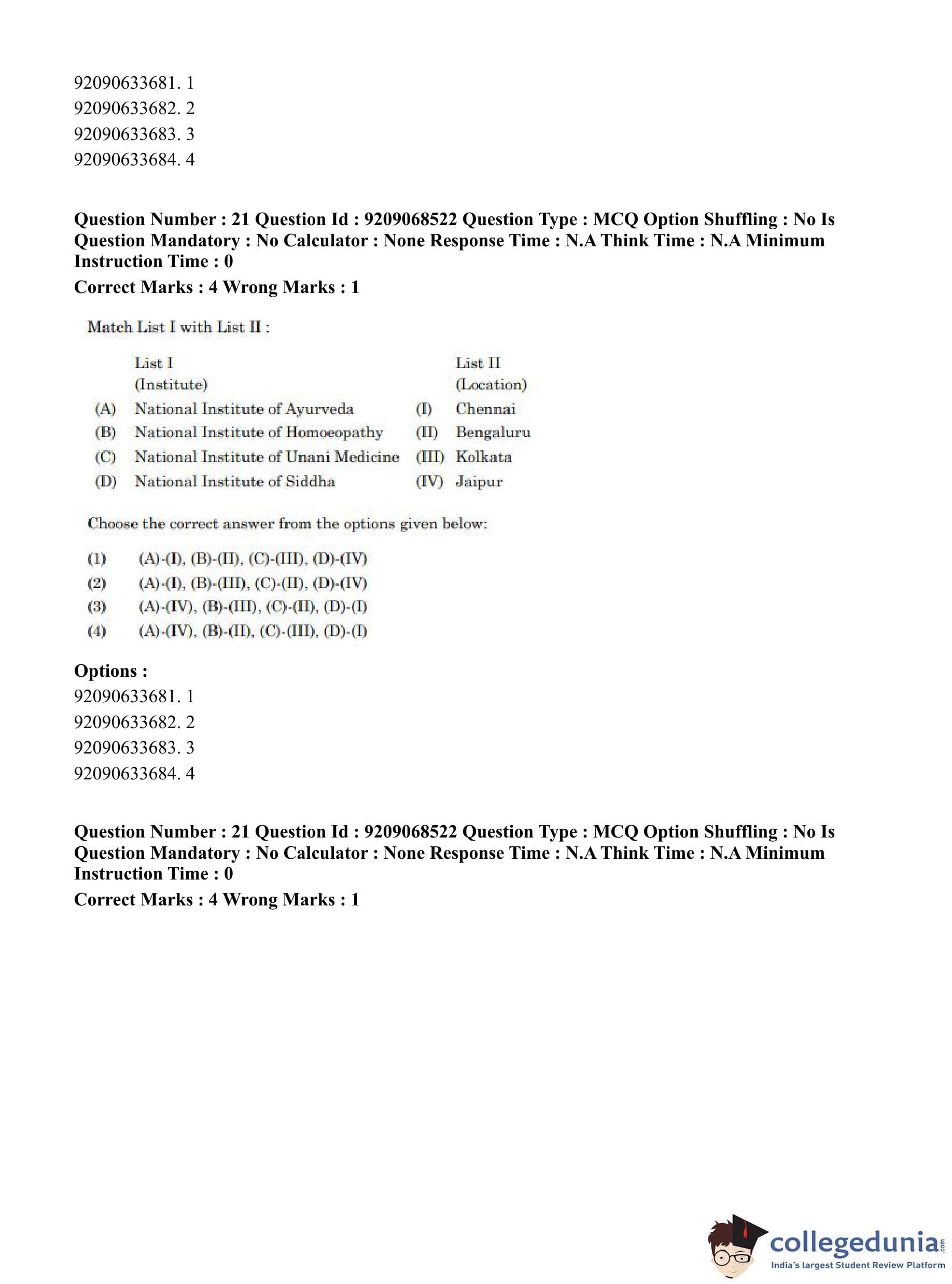 92090633681. 1
92090633682. 2
92090633683. 3
92090633684. 4

**Question Number : 21 Question Id : 9209068522 Question Type : MCQ Option Shuffling : No Is Question Mandatory : No Calculator : None Response Time : N.A Think Time : N.A Minimum Instruction Time : 0**

**Correct Marks : 4 Wrong Marks : 1**

Match List I with List II :

| | List I (Institute) | | List II (Location) |
|---|---|---|---|
| (A) | National Institute of Ayurveda | (I) | Chennai |
| (B) | National Institute of Homoeopathy | (II) | Bengaluru |
| (C) | National Institute of Unani Medicine | (III) | Kolkata |
| (D) | National Institute of Siddha | (IV) | Jaipur |

Choose the correct answer from the options given below:

(1) (A)-(I), (B)-(II), (C)-(III), (D)-(IV)
(2) (A)-(I), (B)-(III), (C)-(II), (D)-(IV)
(3) (A)-(IV), (B)-(III), (C)-(II), (D)-(I)
(4) (A)-(IV), (B)-(II), (C)-(III), (D)-(I)

**Options :**
92090633681. 1
92090633682. 2
92090633683. 3
92090633684. 4

**Question Number : 21 Question Id : 9209068522 Question Type : MCQ Option Shuffling : No Is Question Mandatory : No Calculator : None Response Time : N.A Think Time : N.A Minimum Instruction Time : 0**

**Correct Marks : 4 Wrong Marks : 1**

collegedunia.com
India's largest Student Review Platform